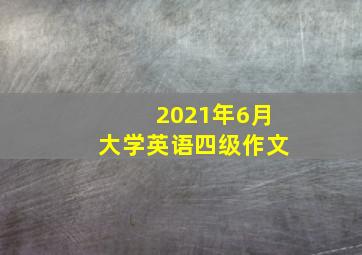 2021年6月
大学英语四级作文